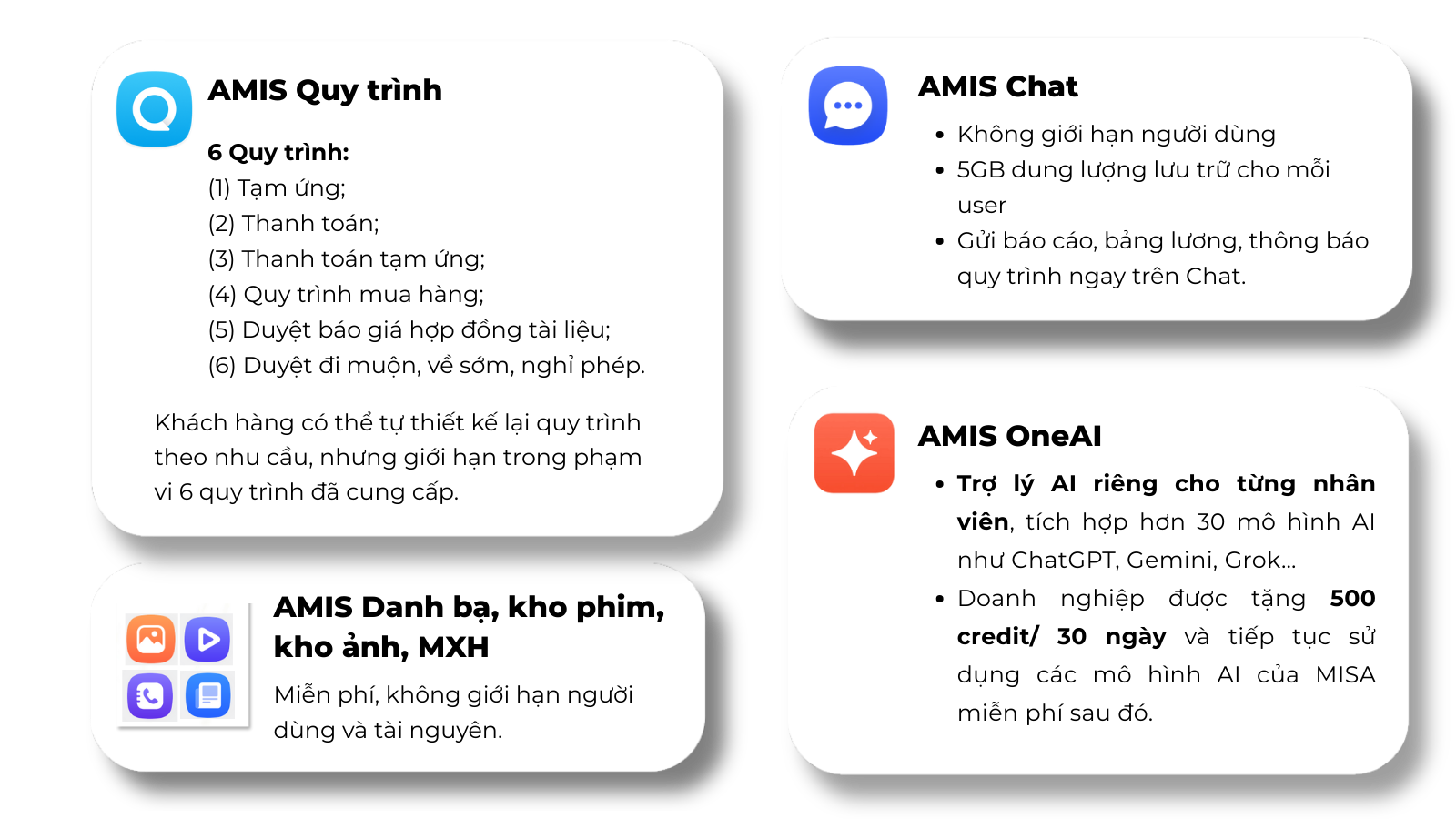 AMIS Quy trình

6 Quy trình:
(1) Tạm ứng;
(2) Thanh toán;
(3) Thanh toán tạm ứng;
(4) Quy trình mua hàng;
(5) Duyệt báo giá hợp đồng tài liệu;
(6) Duyệt đi muộn, về sớm, nghỉ phép.

Khách hàng có thể tự thiết kế lại quy trình theo nhu cầu, nhưng giới hạn trong phạm vi 6 quy trình đã cung cấp.

AMIS Danh bạ, kho phim, kho ảnh, MXH

Miễn phí, không giới hạn người dùng và tài nguyên.

AMIS Chat

• Không giới hạn người dùng
• 5GB dung lượng lưu trữ cho mỗi user
• Gửi báo cáo, bảng lương, thông báo quy trình ngay trên Chat.

AMIS OneAI

• Trợ lý AI riêng cho từng nhân viên, tích hợp hơn 30 mô hình AI như ChatGPT, Gemini, Grok...
• Doanh nghiệp được tặng 500 credit/ 30 ngày và tiếp tục sử dụng các mô hình AI của MISA miễn phí sau đó.